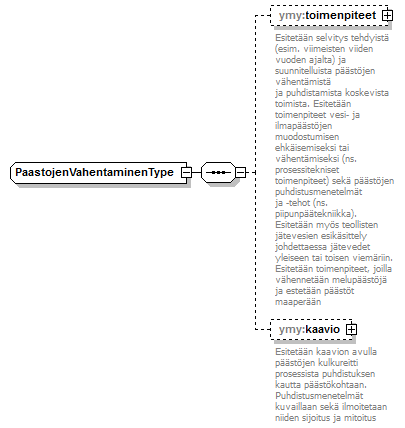 PaastojenVahentaminenType

ymy:toimenpiteet

Esitetään selvitys tehdyistä (esim. viimeisten viiden vuoden ajalta) ja suunnitelluista päästöjen vähentämistä
ja puhdistamista koskevista toimista. Esitetään toimenpiteet vesi- ja ilmapäästöjen muodostumisen ehkäisemiseksi tai vähentämiseksi (ns. prosessitekniset toimenpiteet) sekä päästöjen puhdistusmenetelmät
ja -tehot (ns. piipunpäätekniikka). Esitetään myös teollisten jätevesien esikäsittely johdettaessa jätevedet yleiseen tai toisen viemäriin. Esitetään toimenpiteet, joilla vähennetään melupäästöjä ja estetään päästöt maaperään

ymy:kaavio

Esitetään kaavion avulla päästöjen kulkureitti prosessista puhdistuksen kautta päästökohtaan. Puhdistusmenetelmät kuvaillaan sekä ilmoitetaan niiden sijoitus ja mitoitus